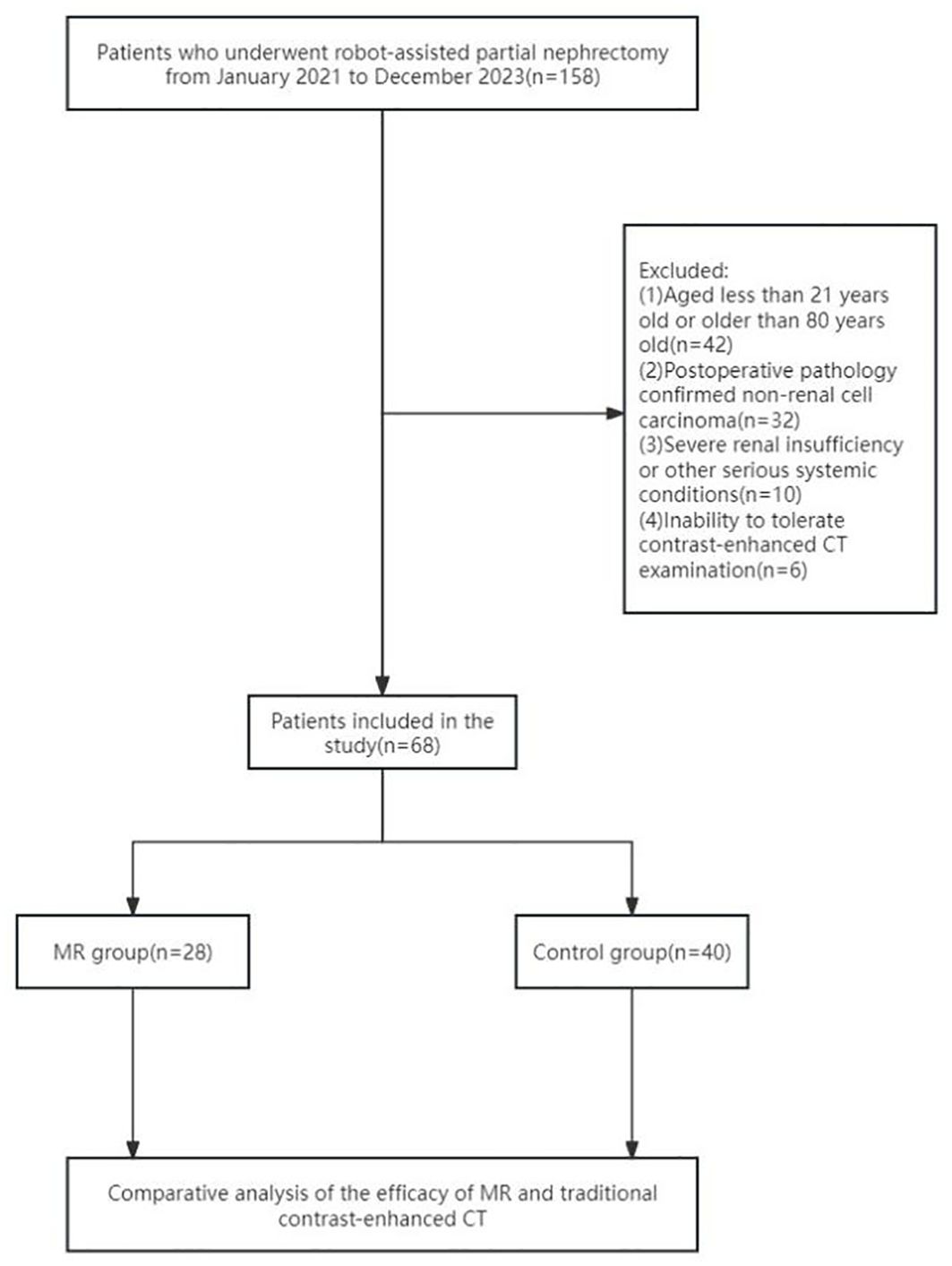 Patients who underwent robot-assisted partial nephrectomy from January 2021 to December 2023(n=158)

Excluded:
(1)Aged less than 21 years old or older than 80 years old(n=42)
(2)Postoperative pathology confirmed non-renal cell carcinoma(n=32)
(3)Severe renal insufficiency or other serious systemic conditions(n=10)
(4)Inability to tolerate contrast-enhanced CT examination(n=6)

Patients included in the study(n=68)

MR group(n=28)

Control group(n=40)

Comparative analysis of the efficacy of MR and traditional contrast-enhanced CT